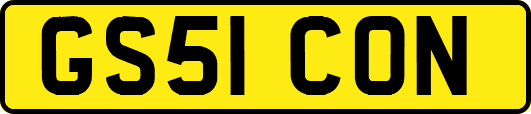 GS51 CON